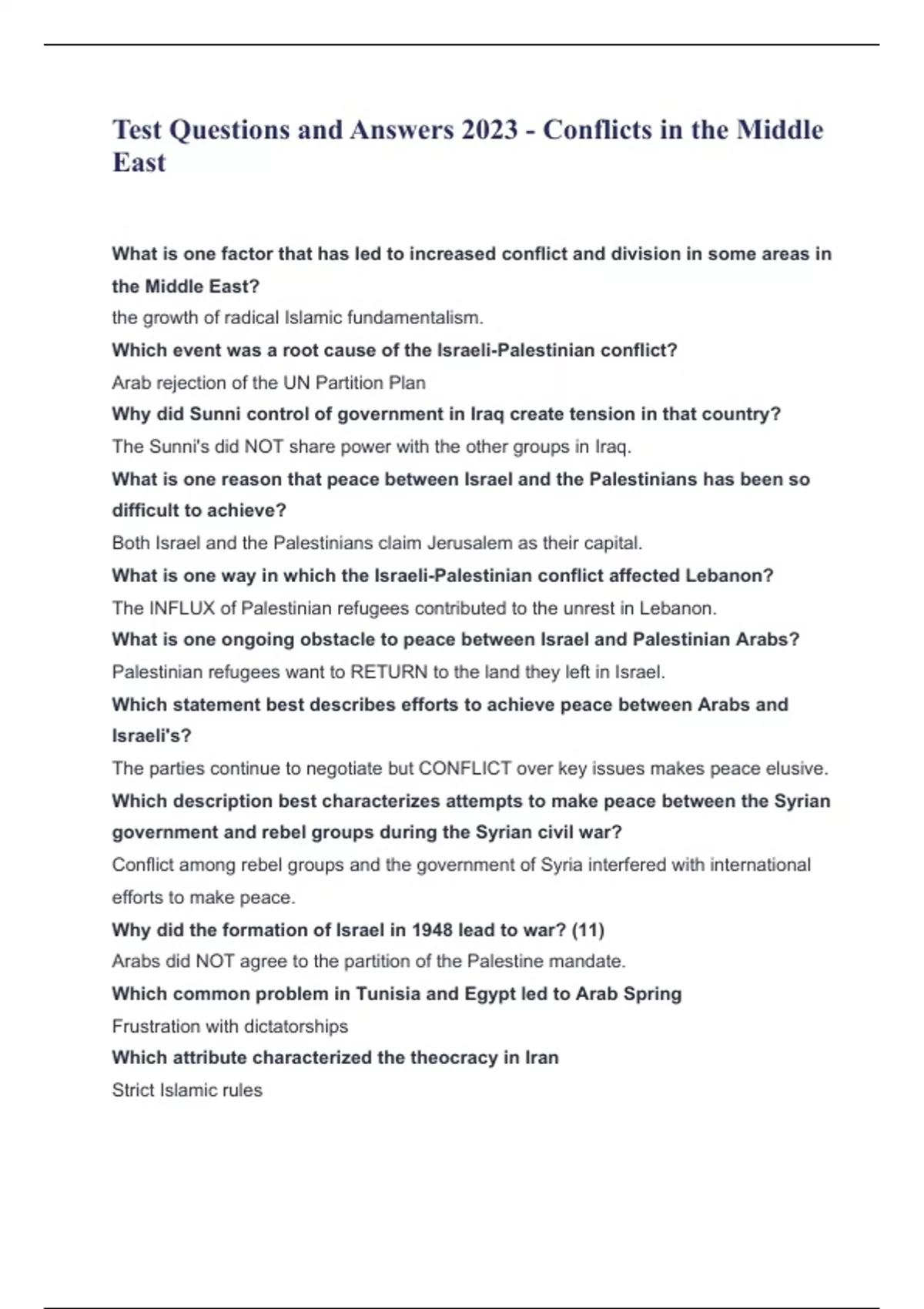 Test Questions and Answers 2023 - Conflicts in the Middle East

What is one factor that has led to increased conflict and division in some areas in the Middle East?

the growth of radical Islamic fundamentalism.

Which event was a root cause of the Israeli-Palestinian conflict?

Arab rejection of the UN Partition Plan

Why did Sunni control of government in Iraq create tension in that country?

The Sunni's did NOT share power with the other groups in Iraq.

What is one reason that peace between Israel and the Palestinians has been so difficult to achieve?

Both Israel and the Palestinians claim Jerusalem as their capital.

What is one way in which the Israeli-Palestinian conflict affected Lebanon?

The INFLUX of Palestinian refugees contributed to the unrest in Lebanon.

What is one ongoing obstacle to peace between Israel and Palestinian Arabs?

Palestinian refugees want to RETURN to the land they left in Israel.

Which statement best describes efforts to achieve peace between Arabs and Israeli's?

The parties continue to negotiate but CONFLICT over key issues makes peace elusive.

Which description best characterizes attempts to make peace between the Syrian government and rebel groups during the Syrian civil war?

Conflict among rebel groups and the government of Syria interfered with international efforts to make peace.

Why did the formation of Israel in 1948 lead to war? (11)

Arabs did NOT agree to the partition of the Palestine mandate.

Which common problem in Tunisia and Egypt led to Arab Spring

Frustration with dictatorships

Which attribute characterized the theocracy in Iran

Strict Islamic rules